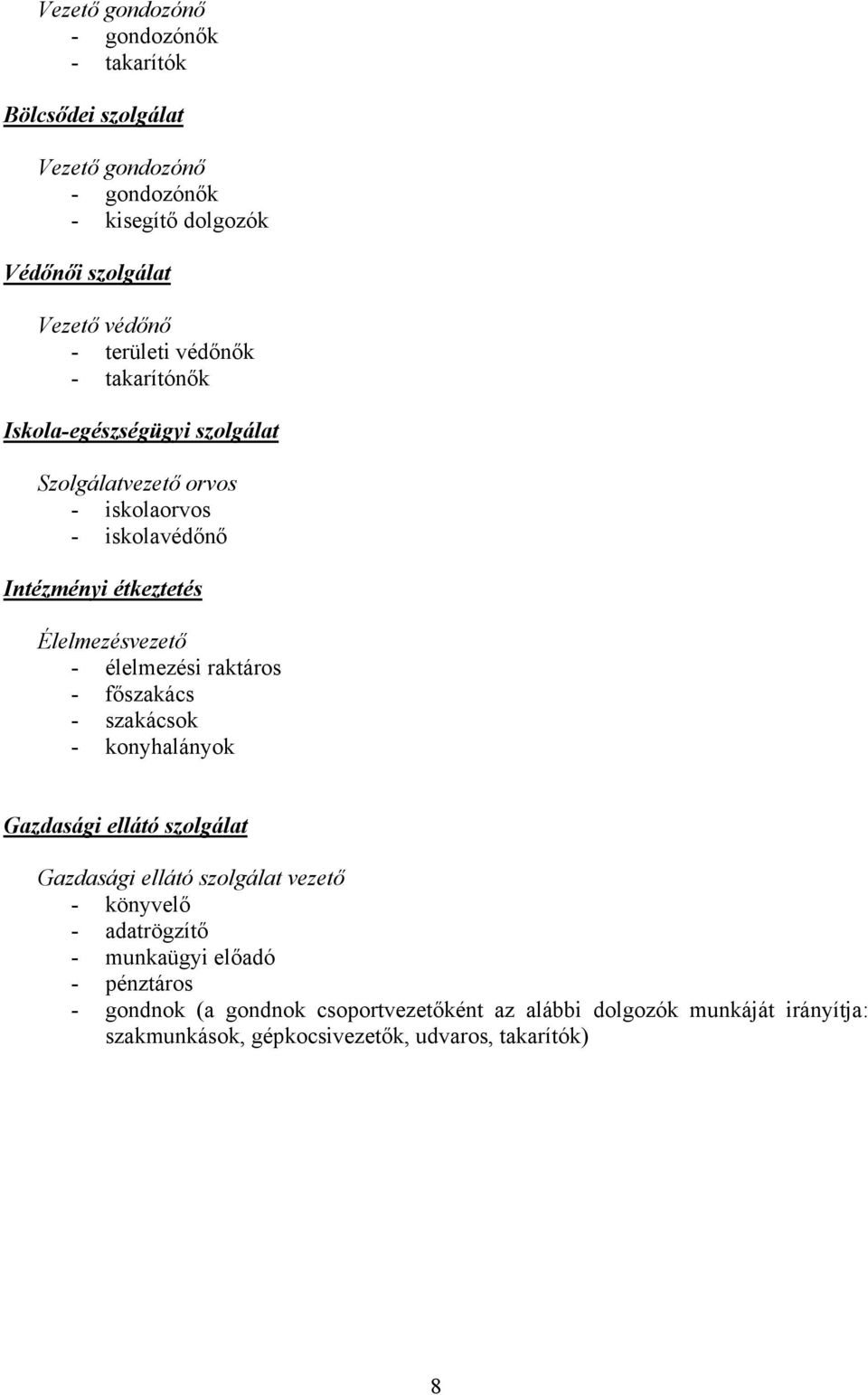 Vezető gondozónő
- gondozónők
- takarítók

Bölcsődei szolgálat

Vezető gondozónő
- gondozónők
- kisegítő dolgozók

Védőnői szolgálat

Vezető védőnő
- területi védőnők
- takarítónők

Iskola-egészségügyi szolgálat

Szolgálatvezető orvos
- iskolaorvos
- iskolavédőnő

Intézményi étkeztetés

Élelmezésvezető
- élelmezési raktáros
- főszakács
- szakácsok
- konyhalányok

Gazdasági ellátó szolgálat

Gazdasági ellátó szolgálat vezető
- könyvelő
- adatrögzítő
- munkaügyi előadó
- pénztáros
- gondnok (a gondnok csoportvezetőként az alábbi dolgozók munkáját irányítja: szakmunkások, gépkocsivezetők, udvaros, takarítók)

8